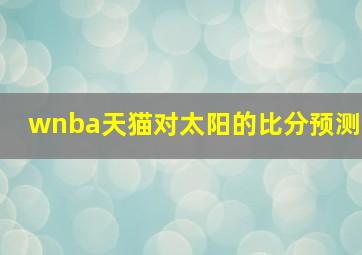 wnba天猫对太阳的比分预测